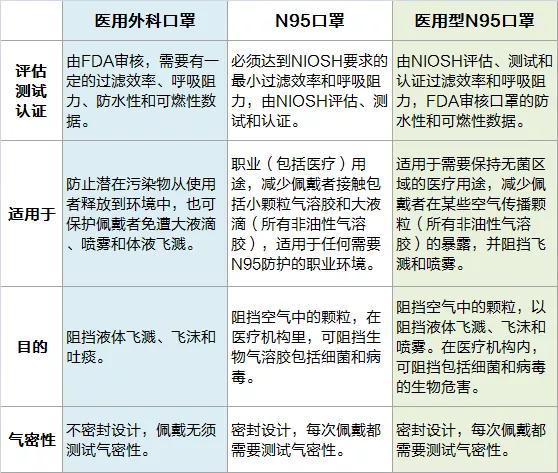 |  | 医用外科口罩 | N95口罩 | 医用型N95口罩 |
|---|---|---|---|
| 评估测试认证 | 由FDA审核，需要有一定的过滤效率、呼吸阻力、防水性和可燃性数据。 | 必须达到NIOSH要求的最小过滤效率和呼吸阻力，由NIOSH评估、测试和认证。 | 由NIOSH评估、测试和认证过滤效率和呼吸阻力，FDA审核口罩的防水性和可燃性数据。 |
| 适用于 | 防止潜在污染物从使用者释放到环境中，也可保护佩戴者免遭大液滴、喷雾和体液飞溅。 | 职业（包括医疗）用途，减少佩戴者接触包括小颗粒气溶胶和大液滴（所有非油性气溶胶），适用于任何需要N95防护的职业环境。 | 适用于需要保持无菌区域的医疗用途，减少佩戴者在某些空气传播颗粒（所有非油性气溶胶）的暴露，并阻挡飞溅和喷雾。 |
| 目的 | 阻挡液体飞溅、飞沫和吐痰。 | 阻挡空气中的颗粒，在医疗机构里，可阻挡生物气溶胶包括细菌和病毒。 | 阻挡空气中的颗粒，以阻挡液体飞溅、飞沫和喷雾。在医疗机构内，可阻挡包括细菌和病毒的生物危害。 |
| 气密性 | 不密封设计，佩戴无须测试气密性。 | 密封设计，每次佩戴都需要测试气密性。 | 密封设计，每次佩戴都需要测试气密性。 |